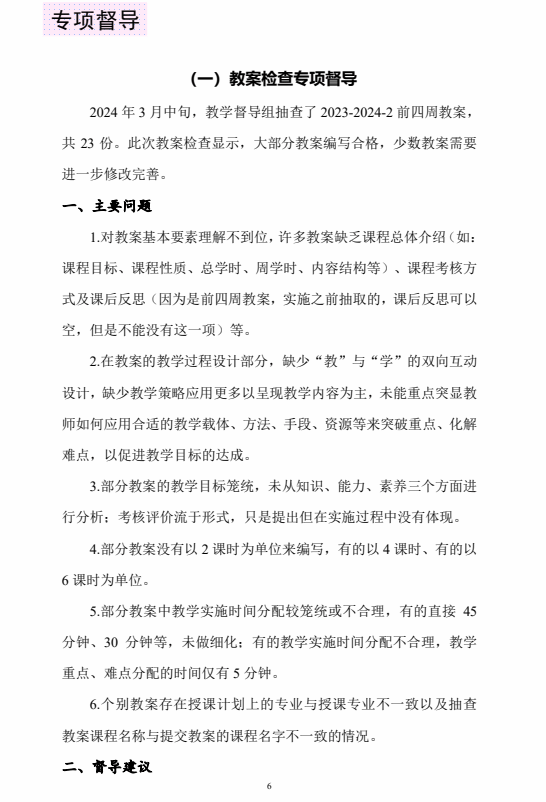 专项督导

（一）教案检查专项督导

2024 年 3 月中旬，教学督导组抽查了 2023-2024-2 前四周教案，共 23 份。此次教案检查显示，大部分教案编写合格，少数教案需要进一步修改完善。

一、主要问题

1.对教案基本要素理解不到位，许多教案缺乏课程总体介绍（如：课程目标、课程性质、总学时、周学时、内容结构等）、课程考核方式及课后反思（因为是前四周教案，实施之前抽取的，课后反思可以空，但是不能没有这一项）等。

2.在教案的教学过程设计部分，缺少“教”与“学”的双向互动设计，缺少教学策略应用更多以呈现教学内容为主，未能重点突显教师如何应用合适的教学载体、方法、手段、资源等来突破重点、化解难点，以促进教学目标的达成。

3.部分教案的教学目标笼统，未从知识、能力、素养三个方面进行分析；考核评价流于形式，只是提出但在实施过程中没有体现。

4.部分教案没有以 2 课时为单位来编写，有的以 4 课时、有的以 6 课时为单位。

5.部分教案中教学实施时间分配较笼统或不合理，有的直接 45 分钟、30 分钟等，未做细化；有的教学实施时间分配不合理，教学重点、难点分配的时间仅有 5 分钟。

6.个别教案存在授课计划上的专业与授课专业不一致以及抽查教案课程名称与提交教案的课程名字不一致的情况。

二、督导建议

6